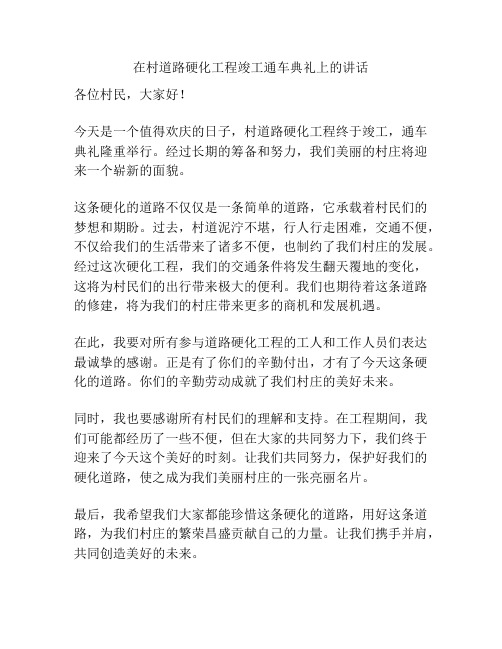 在村道路硬化工程竣工通车典礼上的讲话

各位村民，大家好！

今天是一个值得欢庆的日子，村道路硬化工程终于竣工，通车典礼隆重举行。经过长期的筹备和努力，我们美丽的村庄将迎来一个崭新的面貌。

这条硬化的道路不仅仅是一条简单的道路，它承载着村民们的梦想和期盼。过去，村道泥泞不堪，行人行走困难，交通不便，不仅给我们的生活带来了诸多不便，也制约了我们村庄的发展。经过这次硬化工程，我们的交通条件将发生翻天覆地的变化，这将为村民们的出行带来极大的便利。我们也期待着这条道路的修建，将为我们的村庄带来更多的商机和发展机遇。

在此，我要对所有参与道路硬化工程的工人和工作人员们表达最诚挚的感谢。正是有了你们的辛勤付出，才有了今天这条硬化的道路。你们的辛勤劳动成就了我们村庄的美好未来。

同时，我也要感谢所有村民们的理解和支持。在工程期间，我们可能都经历了一些不便，但在大家的共同努力下，我们终于迎来了今天这个美好的时刻。让我们共同努力，保护好我们的硬化道路，使之成为我们美丽村庄的一张亮丽名片。

最后，我希望我们大家都能珍惜这条硬化的道路，用好这条道路，为我们村庄的繁荣昌盛贡献自己的力量。让我们携手并肩，共同创造美好的未来。